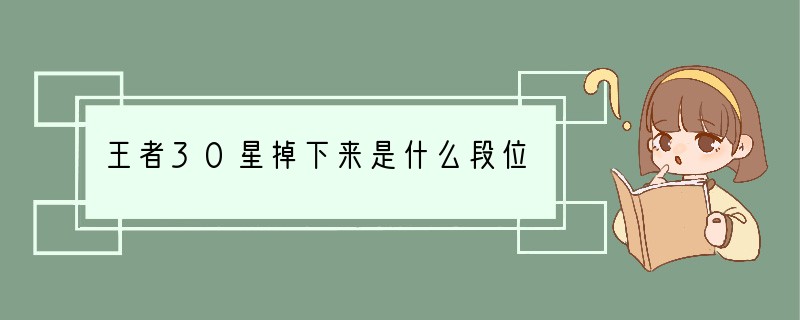 王者30星掉下来是什么段位